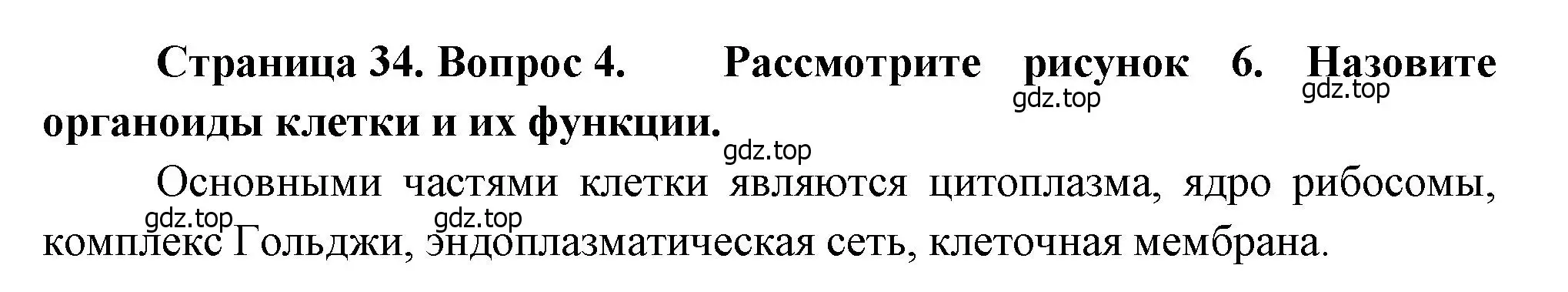 **Страница 34. Вопрос 4. Рассмотрите рисунок 6. Назовите органоиды клетки и их функции.**

gdz.top gdz.top gdz.top

Основными частями клетки являются цитоплазма, ядро рибосомы, комплекс Гольджи, эндоплазматическая сеть, клеточная мембрана.

gdz.top gdz.top